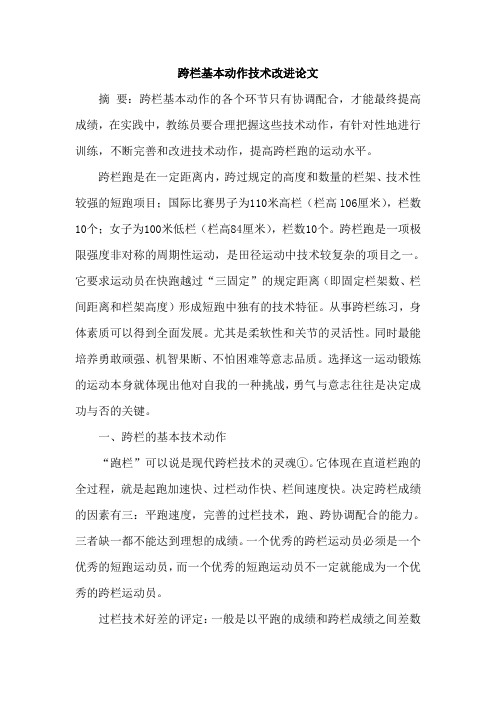 跨栏基本动作技术改进论文

摘 要：跨栏基本动作的各个环节只有协调配合，才能最终提高成绩，在实践中，教练员要合理把握这些技术动作，有针对性地进行训练，不断完善和改进技术动作，提高跨栏跑的运动水平。

跨栏跑是在一定距离内，跨过规定的高度和数量的栏架、技术性较强的短跑项目：国际比赛男子为110米高栏（栏高 106厘米），栏数10个；女子为100米低栏（栏高84厘米），栏数10个。跨栏跑是一项极限强度非对称的周期性运动，是田径运动中技术较复杂的项目之一。它要求运动员在快跑越过“三固定”的规定距离（即固定栏架数、栏间距离和栏架高度）形成短跑中独有的技术特征。从事跨栏练习，身体素质可以得到全面发展。尤其是柔软性和关节的灵活性。同时最能培养勇敢顽强、机智果断、不怕困难等意志品质。选择这一运动锻炼的运动本身就体现出他对自我的一种挑战，勇气与意志往往是决定成功与否的关键。

一、跨栏的基本技术动作

“跑栏”可以说是现代跨栏技术的灵魂①。它体现在直道栏跑的全过程，就是起跑加速快、过栏动作快、栏间速度快。决定跨栏成绩的因素有三：平跑速度，完善的过栏技术，跑、跨协调配合的能力。三者缺一都不能达到理想的成绩。一个优秀的跨栏运动员必须是一个优秀的短跑运动员，而一个优秀的短跑运动员不一定就能成为一个优秀的跨栏运动员。

过栏技术好差的评定：一般是以平跑的成绩和跨栏成绩之间差数